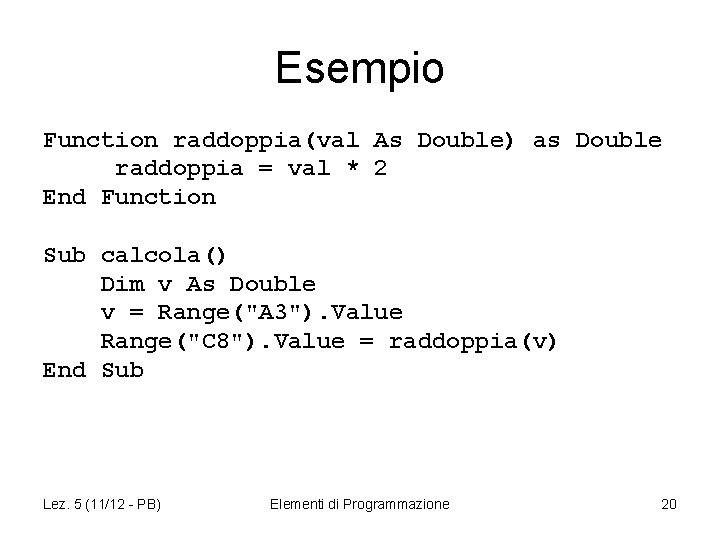 Esempio

Function raddoppia(val As Double) as Double
     raddoppia = val * 2
End Function

Sub calcola()
    Dim v As Double
    v = Range("A3").Value
    Range("C8").Value = raddoppia(v)
End Sub

Lez. 5 (11/12 - PB)
Elementi di Programmazione
20